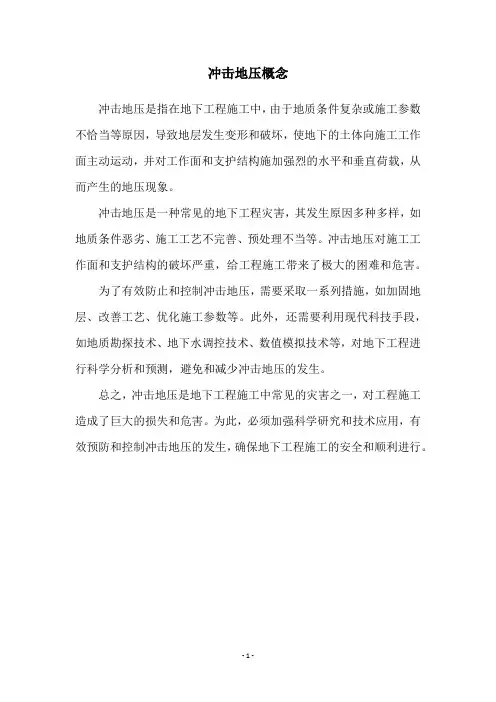 冲击地压概念

冲击地压是指在地下工程施工中，由于地质条件复杂或施工参数不恰当等原因，导致地层发生变形和破坏，使地下的土体向施工工作面主动运动，并对工作面和支护结构施加强烈的水平和垂直荷载，从而产生的地压现象。

冲击地压是一种常见的地下工程灾害，其发生原因多种多样，如地质条件恶劣、施工工艺不完善、预处理不当等。冲击地压对施工工作面和支护结构的破坏严重，给工程施工带来了极大的困难和危害。

为了有效防止和控制冲击地压，需要采取一系列措施，如加固地层、改善工艺、优化施工参数等。此外，还需要利用现代科技手段，如地质勘探技术、地下水调控技术、数值模拟技术等，对地下工程进行科学分析和预测，避免和减少冲击地压的发生。

总之，冲击地压是地下工程施工中常见的灾害之一，对工程施工造成了巨大的损失和危害。为此，必须加强科学研究和技术应用，有效预防和控制冲击地压的发生，确保地下工程施工的安全和顺利进行。

- 1 -